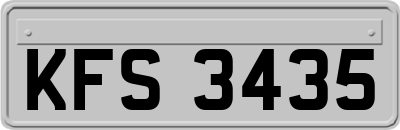 KFS 3435